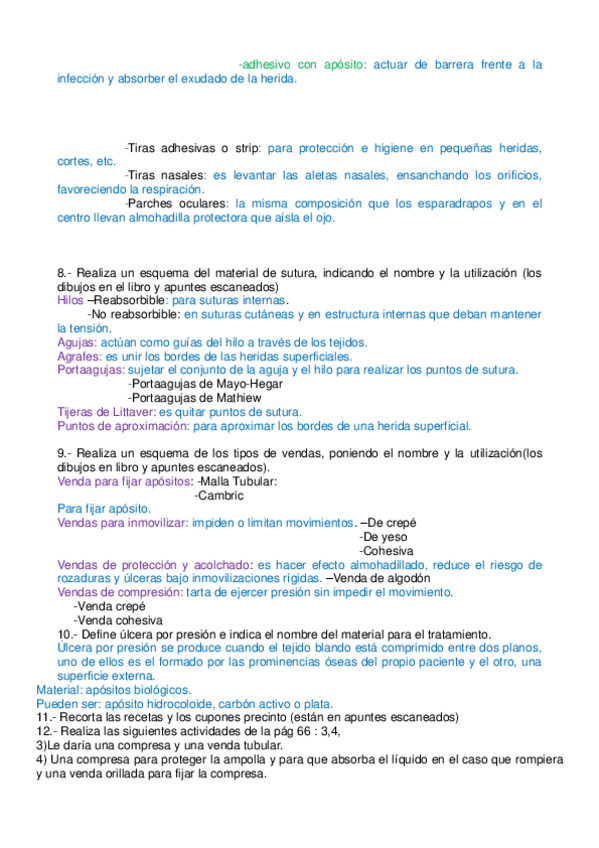 -adhesivo con apósito: actuar de barrera frente a la infección y absorber el exudado de la herida.

-Tiras adhesivas o strip: para protección e higiene en pequeñas heridas, cortes, etc.
-Tiras nasales: es levantar las aletas nasales, ensanchando los orificios, favoreciendo la respiración.
-Parches oculares: la misma composición que los esparadrapos y en el centro llevan almohadilla protectora que aísla el ojo.

8.- Realiza un esquema del material de sutura, indicando el nombre y la utilización (los dibujos en el libro y apuntes escaneados)
Hilos –Reabsorbible: para suturas internas.
-No reabsorbible: en suturas cutáneas y en estructura internas que deban mantener la tensión.
Agujas: actúan como guías del hilo a través de los tejidos.
Agrafes: es unir los bordes de las heridas superficiales.
Portaagujas: sujetar el conjunto de la aguja y el hilo para realizar los puntos de sutura.
-Portaagujas de Mayo-Hegar
-Portaagujas de Mathiew
Tijeras de Littaver: es quitar puntos de sutura.
Puntos de aproximación: para aproximar los bordes de una herida superficial.

9.- Realiza un esquema de los tipos de vendas, poniendo el nombre y la utilización(los dibujos en libro y apuntes escaneados).
Venda para fijar apósitos: -Malla Tubular:
-Cambric
Para fijar apósito.
Vendas para inmovilizar: impiden o limitan movimientos. –De crepé
-De yeso
-Cohesiva
Vendas de protección y acolchado: es hacer efecto almohadillado, reduce el riesgo de rozaduras y úlceras bajo inmovilizaciones rígidas. –Venda de algodón
Vendas de compresión: tarta de ejercer presión sin impedir el movimiento.
-Venda crepé
-Venda cohesiva
10.- Define úlcera por presión e indica el nombre del material para el tratamiento.
Úlcera por presión se produce cuando el tejido blando está comprimido entre dos planos, uno de ellos es el formado por las prominencias óseas del propio paciente y el otro, una superficie externa.
Material: apósitos biológicos.
Pueden ser: apósito hidrocoloide, carbón activo o plata.
11.- Recorta las recetas y los cupones precinto (están en apuntes escaneados)
12.- Realiza las siguientes actividades de la pág 66 : 3,4,
3)Le daría una compresa y una venda tubular.
4) Una compresa para proteger la ampolla y para que absorba el líquido en el caso que rompiera y una venda orillada para fijar la compresa.